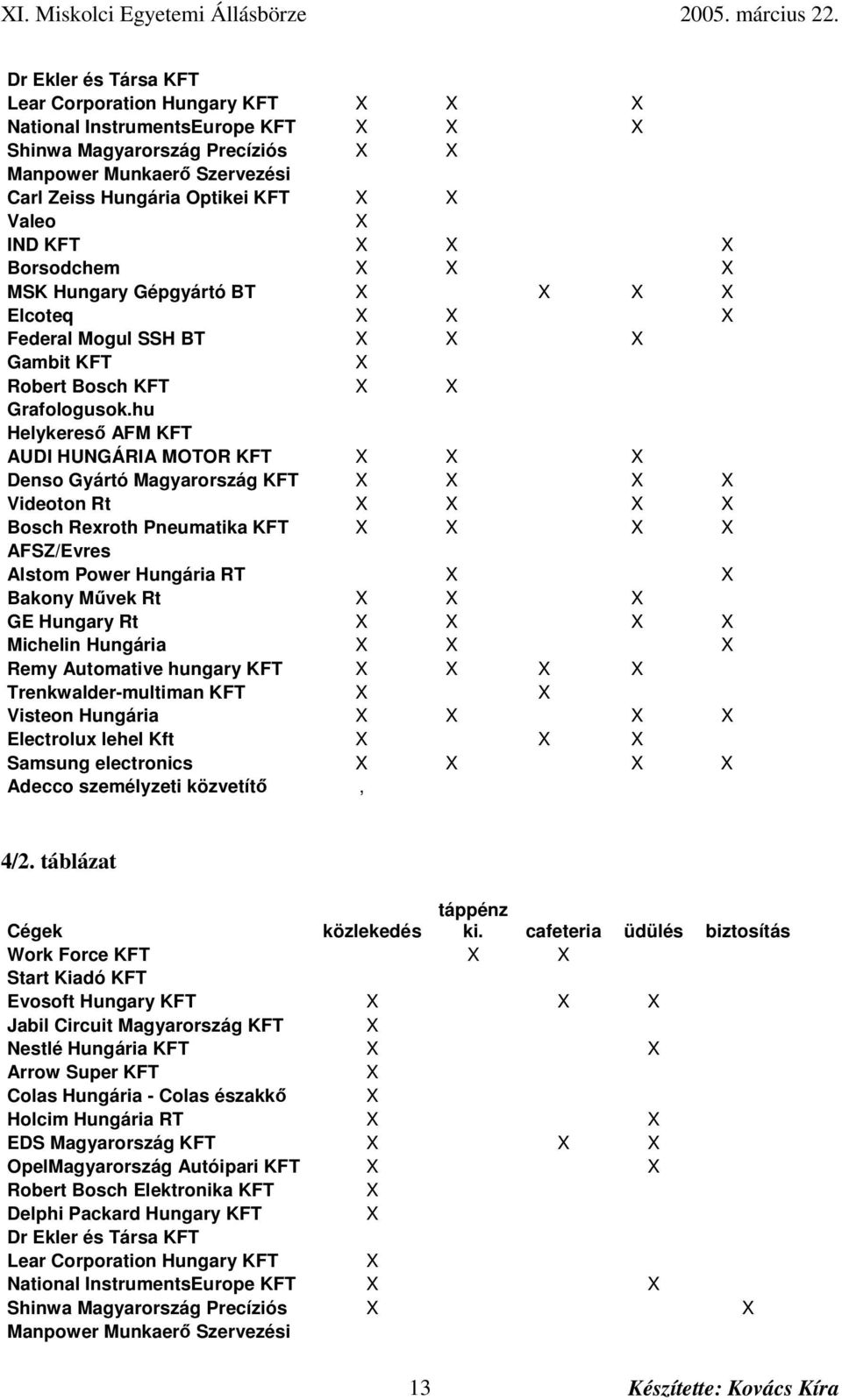 XI. Miskolci Egyetemi Állásbörze 2005. március 22.

| | | | | | |
|---|---|---|---|---|---|
| Dr Ekler és Társa KFT | | | | | |
| Lear Corporation Hungary KFT | X | X | | X | |
| National InstrumentsEurope KFT | X | X | | X | |
| Shinwa Magyarország Precíziós | X | X | | | |
| Manpower Munkaerő Szervezési | | | | | |
| Carl Zeiss Hungária Optikei KFT | X | X | | | |
| Valeo | X | | | | |
| IND KFT | X | X | | | X |
| Borsodchem | X | X | | | X |
| MSK Hungary Gépgyártó BT | X | | X | X | X |
| Elcoteq | X | X | | | X |
| Federal Mogul SSH BT | X | X | | X | |
| Gambit KFT | X | | | | |
| Robert Bosch KFT | X | X | | | |
| Grafologusok.hu | | | | | |
| Helykereső AFM KFT | | | | | |
| AUDI HUNGÁRIA MOTOR KFT | X | X | | X | |
| Denso Gyártó Magyarország KFT | X | X | | X | X |
| Videoton Rt | X | X | | X | X |
| Bosch Rexroth Pneumatika KFT | X | X | | X | X |
| AFSZ/Evres | | | | | |
| Alstom Power Hungária RT | | X | | | X |
| Bakony Művek Rt | X | X | | X | |
| GE Hungary Rt | X | X | | X | X |
| Michelin Hungária | X | X | | | X |
| Remy Automative hungary KFT | X | X | X | X | |
| Trenkwalder-multiman KFT | X | | X | | |
| Visteon Hungária | X | X | | X | X |
| Electrolux lehel Kft | X | | X | X | |
| Samsung electronics | X | X | | X | X |
| Adecco személyzeti közvetítő | , | | | | |

4/2. táblázat

| Cégek | közlekedés | táppénz ki. | cafeteria | üdülés | biztosítás |
|---|---|---|---|---|---|
| Work Force KFT | | X | X | | |
| Start Kiadó KFT | | | | | |
| Evosoft Hungary KFT | X | | X | X | |
| Jabil Circuit Magyarország KFT | X | | | | |
| Nestlé Hungária KFT | X | | | X | |
| Arrow Super KFT | X | | | | |
| Colas Hungária - Colas északkő | X | | | | |
| Holcim Hungária RT | X | | | X | |
| EDS Magyarország KFT | X | | X | X | |
| OpelMagyarország Autóipari KFT | X | | | X | |
| Robert Bosch Elektronika KFT | X | | | | |
| Delphi Packard Hungary KFT | X | | | | |
| Dr Ekler és Társa KFT | | | | | |
| Lear Corporation Hungary KFT | X | | | | |
| National InstrumentsEurope KFT | X | | | X | |
| Shinwa Magyarország Precíziós | X | | | | X |
| Manpower Munkaerő Szervezési | | | | | |

13 Készítette: Kovács Kíra